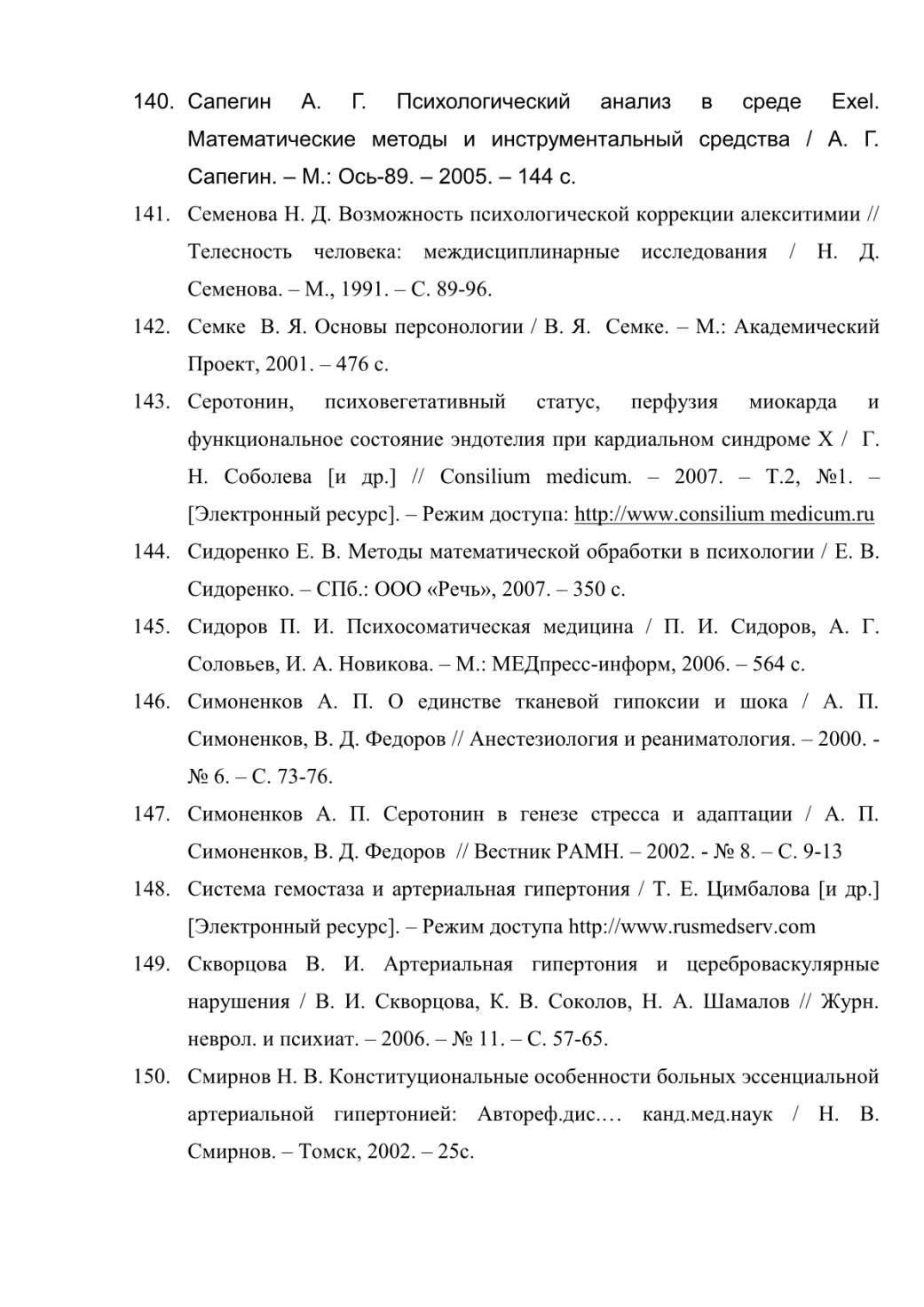 140. Сапегин А. Г. Психологический анализ в среде Exel. Математические методы и инструментальный средства / А. Г. Сапегин. – М.: Ось-89. – 2005. – 144 с.

141. Семенова Н. Д. Возможность психологической коррекции алекситимии // Телесность человека: междисциплинарные исследования / Н. Д. Семенова. – М., 1991. – С. 89-96.

142. Семке В. Я. Основы персонологии / В. Я. Семке. – М.: Академический Проект, 2001. – 476 с.

143. Серотонин, психовегетативный статус, перфузия миокарда и функциональное состояние эндотелия при кардиальном синдроме Х / Г. Н. Соболева [и др.] // Consilium medicum. – 2007. – Т.2, №1. – [Электронный ресурс]. – Режим доступа: http://www.consilium medicum.ru

144. Сидоренко Е. В. Методы математической обработки в психологии / Е. В. Сидоренко. – СПб.: ООО «Речь», 2007. – 350 с.

145. Сидоров П. И. Психосоматическая медицина / П. И. Сидоров, А. Г. Соловьев, И. А. Новикова. – М.: МЕДпресс-информ, 2006. – 564 с.

146. Симоненков А. П. О единстве тканевой гипоксии и шока / А. П. Симоненков, В. Д. Федоров // Анестезиология и реаниматология. – 2000. - № 6. – С. 73-76.

147. Симоненков А. П. Серотонин в генезе стресса и адаптации / А. П. Симоненков, В. Д. Федоров // Вестник РАМН. – 2002. - № 8. – С. 9-13

148. Система гемостаза и артериальная гипертония / Т. Е. Цимбалова [и др.] [Электронный ресурс]. – Режим доступа http://www.rusmedserv.com

149. Скворцова В. И. Артериальная гипертония и цереброваскулярные нарушения / В. И. Скворцова, К. В. Соколов, Н. А. Шамалов // Журн. неврол. и психиат. – 2006. – № 11. – С. 57-65.

150. Смирнов Н. В. Конституциональные особенности больных эссенциальной артериальной гипертонией: Автореф.дис.… канд.мед.наук / Н. В. Смирнов. – Томск, 2002. – 25с.